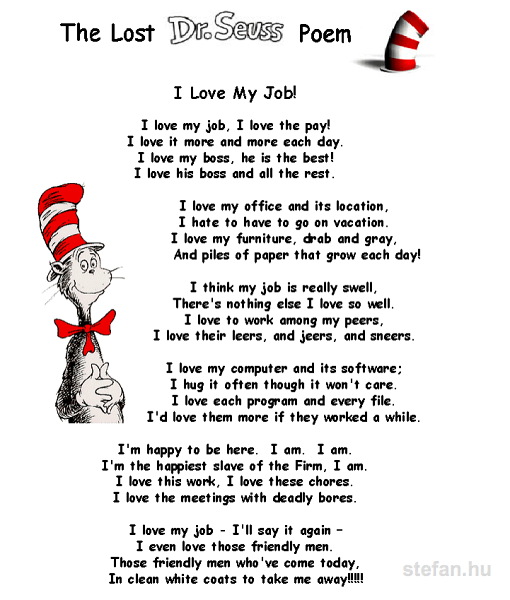 The Lost Dr. Seuss Poem

I Love My Job!

I love my job, I love the pay!
I love it more and more each day.
I love my boss, he is the best!
I love his boss and all the rest.

I love my office and its location,
I hate to have to go on vacation.
I love my furniture, drab and gray,
And piles of paper that grow each day!

I think my job is really swell,
There's nothing else I love so well.
I love to work among my peers,
I love their leers, and jeers, and sneers.

I love my computer and its software;
I hug it often though it won't care.
I love each program and every file.
I'd love them more if they worked a while.

I'm happy to be here. I am. I am.
I'm the happiest slave of the Firm, I am.
I love this work, I love these chores.
I love the meetings with deadly bores.

I love my job - I'll say it again -
I even love those friendly men.
Those friendly men who've come today,
In clean white coats to take me away!!!!!

stefan.hu